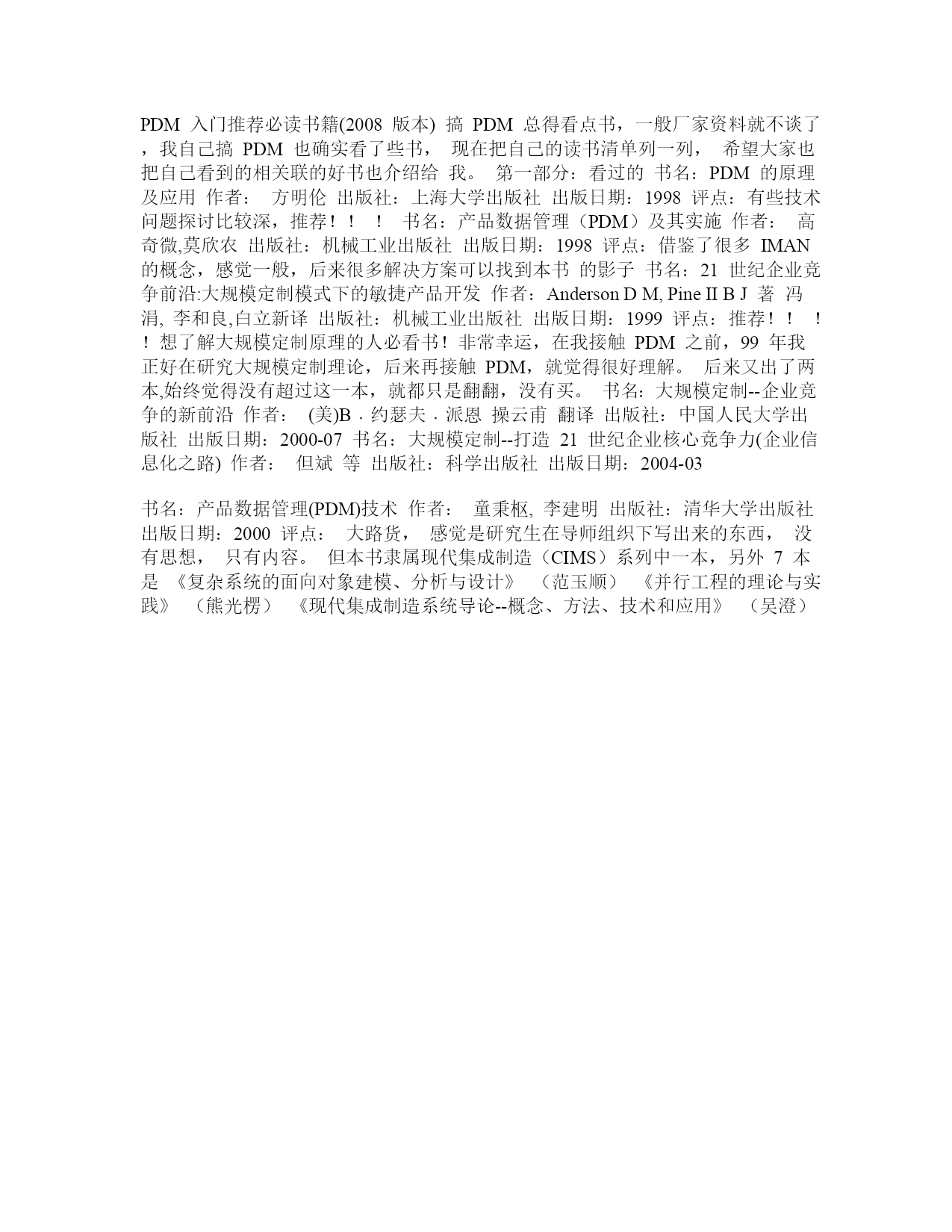 PDM 入门推荐必读书籍(2008 版本) 搞 PDM 总得看点书，一般厂家资料就不谈了，我自己搞 PDM 也确实看了些书， 现在把自己的读书清单列一列， 希望大家也把自己看到的相关联的好书也介绍给 我。 第一部分：看过的 书名：PDM 的原理及应用 作者： 方明伦 出版社：上海大学出版社 出版日期：1998 评点：有些技术问题探讨比较深，推荐！！ ！ 书名：产品数据管理（PDM）及其实施 作者： 高奇微,莫欣农 出版社：机械工业出版社 出版日期：1998 评点：借鉴了很多 IMAN 的概念，感觉一般，后来很多解决方案可以找到本书 的影子 书名：21 世纪企业竞争前沿:大规模定制模式下的敏捷产品开发 作者：Anderson D M, Pine II B J 著 冯涓, 李和良,白立新译 出版社：机械工业出版社 出版日期：1999 评点：推荐！！ ！！想了解大规模定制原理的人必看书！非常幸运，在我接触 PDM 之前，99 年我正好在研究大规模定制理论，后来再接触 PDM，就觉得很好理解。 后来又出了两本,始终觉得没有超过这一本，就都只是翻翻，没有买。 书名：大规模定制--企业竞争的新前沿 作者： (美)B．约瑟夫．派恩 操云甫 翻译 出版社：中国人民大学出版社 出版日期：2000-07 书名：大规模定制--打造 21 世纪企业核心竞争力(企业信息化之路) 作者： 但斌 等 出版社：科学出版社 出版日期：2004-03

书名：产品数据管理(PDM)技术 作者： 童秉枢, 李建明 出版社：清华大学出版社 出版日期：2000 评点： 大路货， 感觉是研究生在导师组织下写出来的东西， 没有思想， 只有内容。 但本书隶属现代集成制造（CIMS）系列中一本，另外 7 本是 《复杂系统的面向对象建模、分析与设计》 （范玉顺） 《并行工程的理论与实践》 （熊光楞） 《现代集成制造系统导论--概念、方法、技术和应用》 （吴澄）